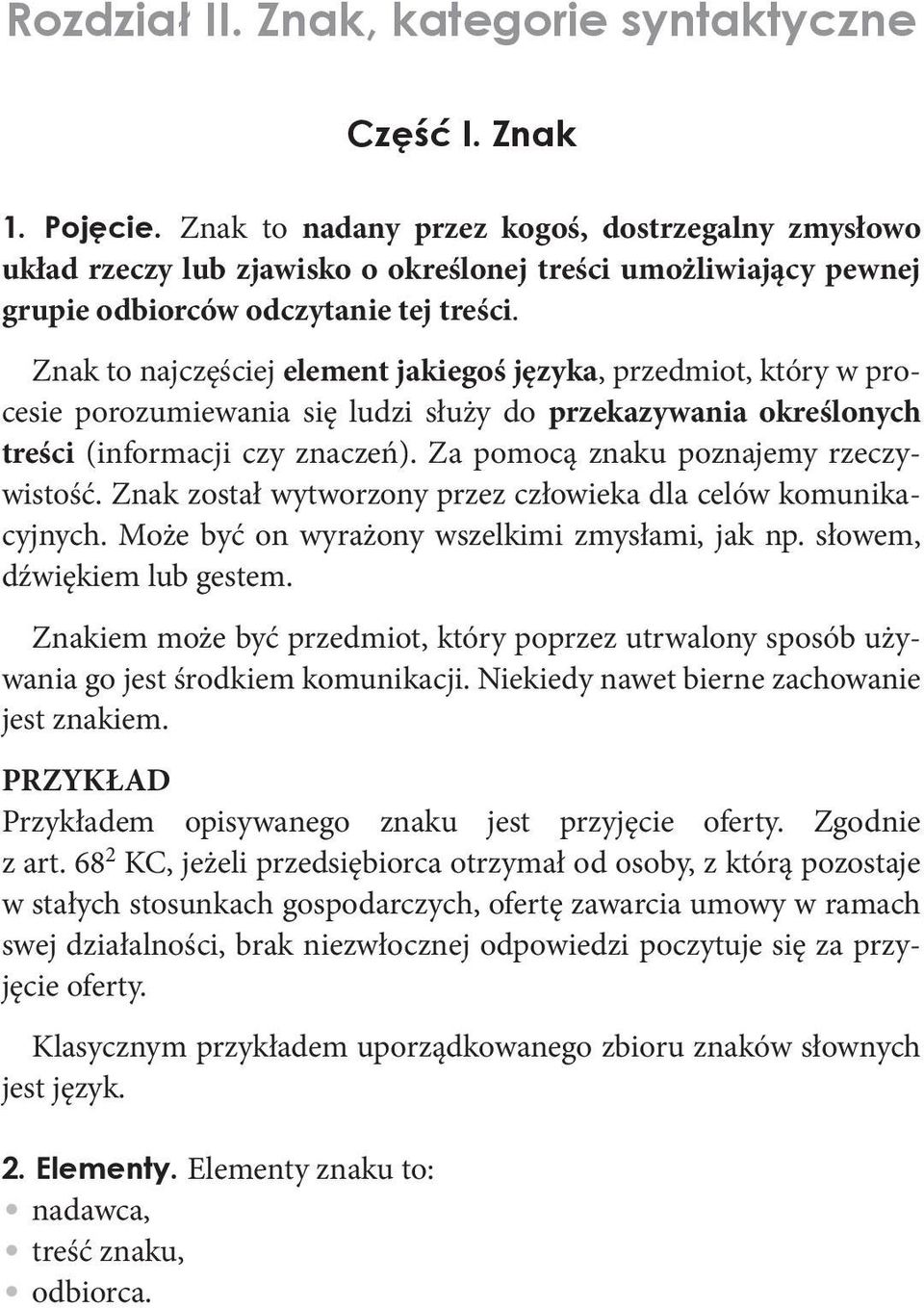 Rozdział II. Znak, kategorie syntaktyczne

Część I. Znak

1. Pojęcie. Znak to nadany przez kogoś, dostrzegalny zmysłowo układ rzeczy lub zjawisko o określonej treści umożliwiający pewnej grupie odbiorców odczytanie tej treści.

Znak to najczęściej element jakiegoś języka, przedmiot, który w procesie porozumiewania się ludzi służy do przekazywania określonych treści (informacji czy znaczeń). Za pomocą znaku poznajemy rzeczywistość. Znak został wytworzony przez człowieka dla celów komunikacyjnych. Może być on wyrażony wszelkimi zmysłami, jak np. słowem, dźwiękiem lub gestem.

Znakiem może być przedmiot, który poprzez utrwalony sposób używania go jest środkiem komunikacji. Niekiedy nawet bierne zachowanie jest znakiem.

PRZYKŁAD
Przykładem opisywanego znaku jest przyjęcie oferty. Zgodnie z art. $68^2$ KC, jeżeli przedsiębiorca otrzymał od osoby, z którą pozostaje w stałych stosunkach gospodarczych, ofertę zawarcia umowy w ramach swej działalności, brak niezwłocznej odpowiedzi poczytuje się za przyjęcie oferty.

Klasycznym przykładem uporządkowanego zbioru znaków słownych jest język.

2. Elementy. Elementy znaku to:
• nadawca,
• treść znaku,
• odbiorca.